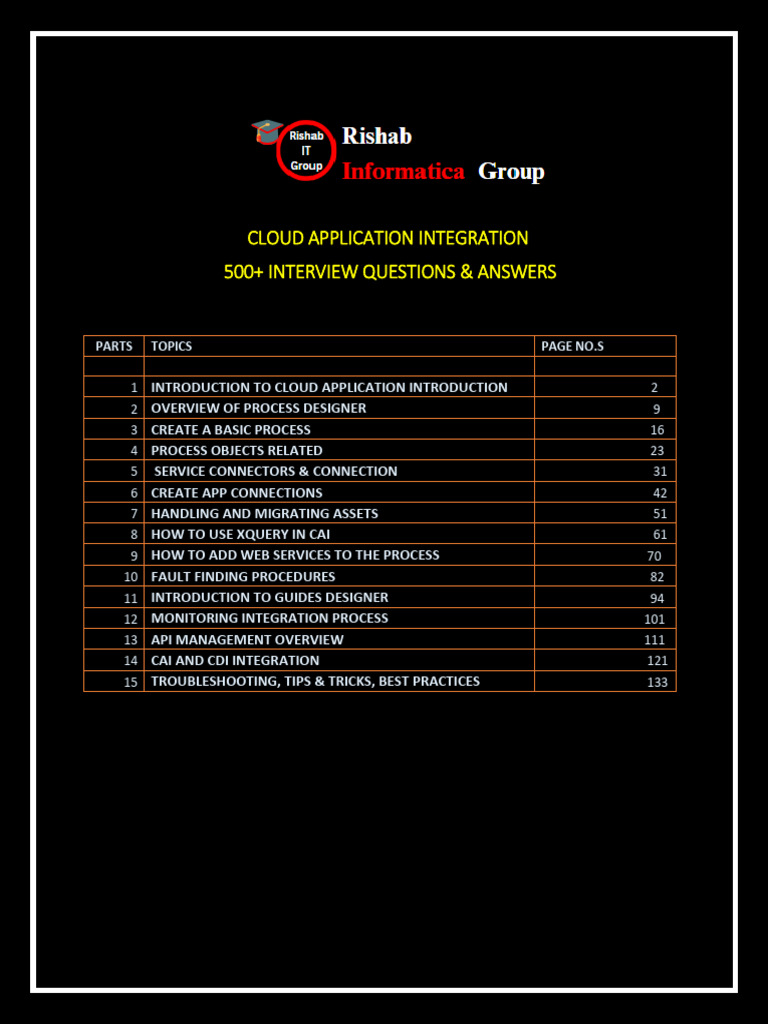 Rishab IT Group

Rishab
Informatica Group

CLOUD APPLICATION INTEGRATION
500+ INTERVIEW QUESTIONS & ANSWERS

| PARTS | TOPICS | PAGE NO.S |
|---|---|---|
| | | |
| 1 | INTRODUCTION TO CLOUD APPLICATION INTRODUCTION | 2 |
| 2 | OVERVIEW OF PROCESS DESIGNER | 9 |
| 3 | CREATE A BASIC PROCESS | 16 |
| 4 | PROCESS OBJECTS RELATED | 23 |
| 5 | SERVICE CONNECTORS & CONNECTION | 31 |
| 6 | CREATE APP CONNECTIONS | 42 |
| 7 | HANDLING AND MIGRATING ASSETS | 51 |
| 8 | HOW TO USE XQUERY IN CAI | 61 |
| 9 | HOW TO ADD WEB SERVICES TO THE PROCESS | 70 |
| 10 | FAULT FINDING PROCEDURES | 82 |
| 11 | INTRODUCTION TO GUIDES DESIGNER | 94 |
| 12 | MONITORING INTEGRATION PROCESS | 101 |
| 13 | API MANAGEMENT OVERVIEW | 111 |
| 14 | CAI AND CDI INTEGRATION | 121 |
| 15 | TROUBLESHOOTING, TIPS & TRICKS, BEST PRACTICES | 133 |